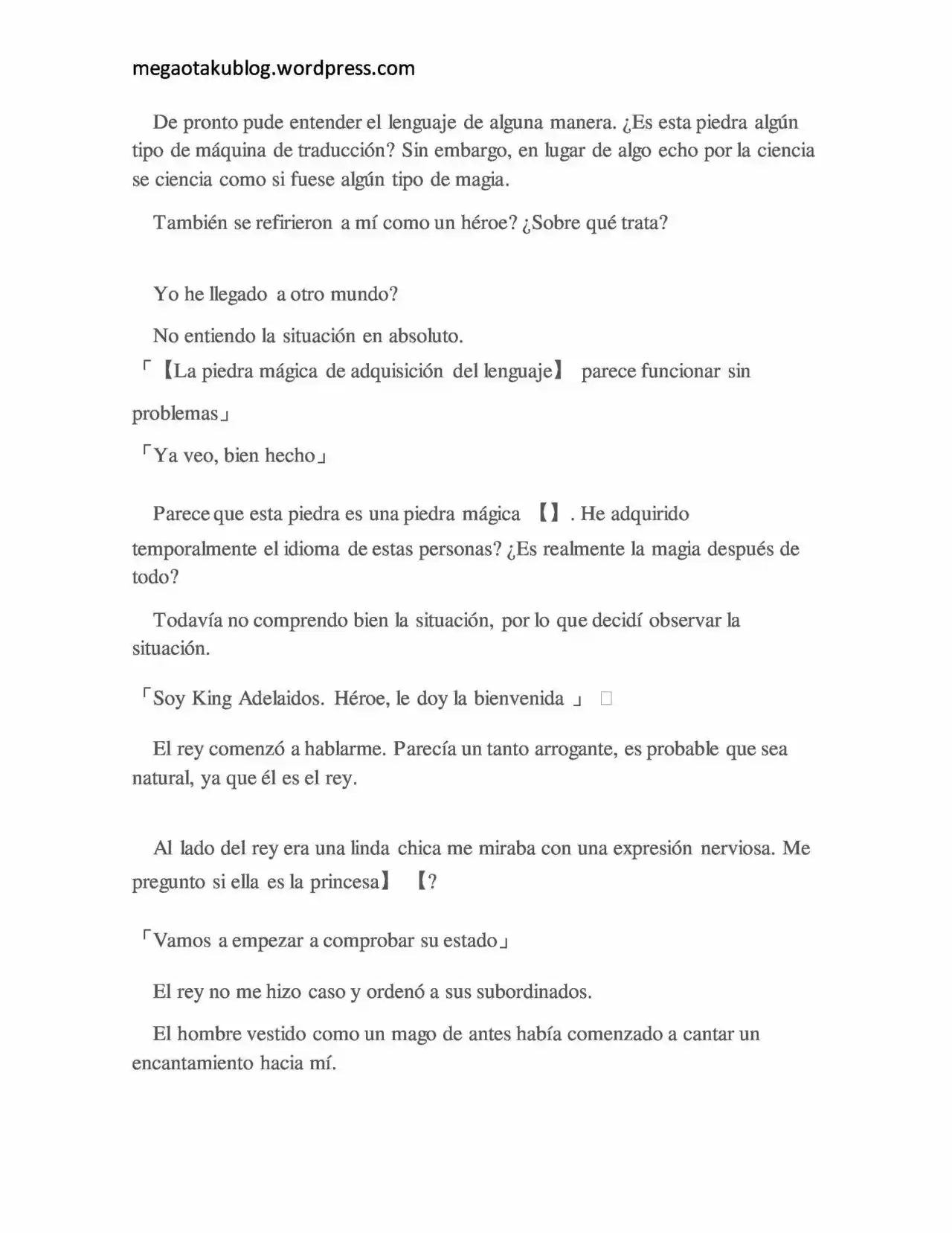 megaotakublog.wordpress.com

De pronto pude entender el lenguaje de alguna manera. ¿Es esta piedra algún tipo de máquina de traducción? Sin embargo, en lugar de algo echo por la ciencia se ciencia como si fuese algún tipo de magia.

También se refirieron a mí como un héroe? ¿Sobre qué trata?

Yo he llegado a otro mundo?

No entiendo la situación en absoluto.

「【La piedra mágica de adquisición del lenguaje】 parece funcionar sin problemas」

「Ya veo, bien hecho」

Parece que esta piedra es una piedra mágica 【】. He adquirido temporalmente el idioma de estas personas? ¿Es realmente la magia después de todo?

Todavía no comprendo bien la situación, por lo que decidí observar la situación.

「Soy King Adelaidos. Héroe, le doy la bienvenida 」 □

El rey comenzó a hablarme. Parecía un tanto arrogante, es probable que sea natural, ya que él es el rey.

Al lado del rey era una linda chica me miraba con una expresión nerviosa. Me pregunto si ella es la princesa】 【?

「Vamos a empezar a comprobar su estado」

El rey no me hizo caso y ordenó a sus subordinados.

El hombre vestido como un mago de antes había comenzado a cantar un encantamiento hacia mí.